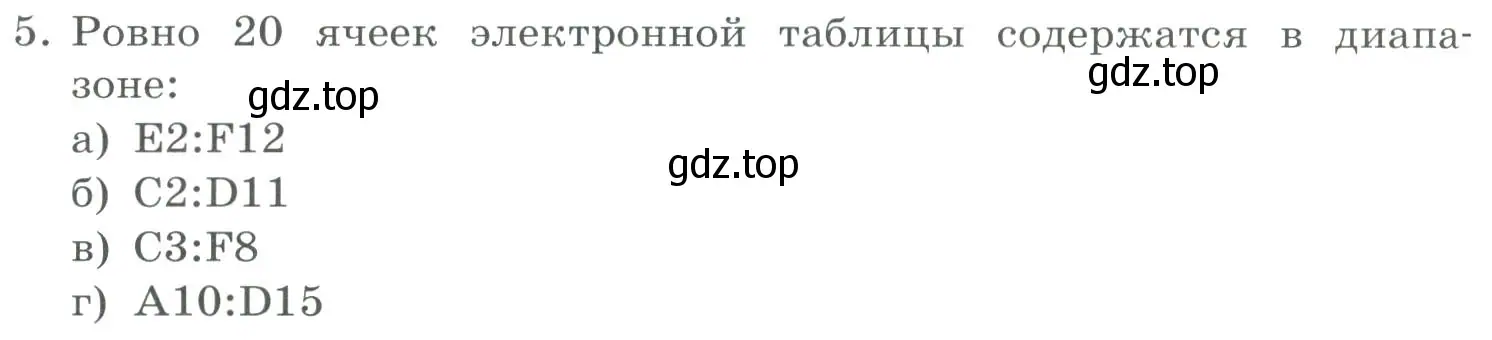 5. Ровно 20 ячеек электронной таблицы содержатся в диапазоне:

gdz.top

gdz.top

а) E2:F12

gdz.top

б) C2:D11

в) C3:F8

г) A10:D15